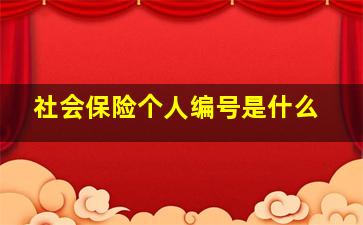 社会保险个人编号是什么